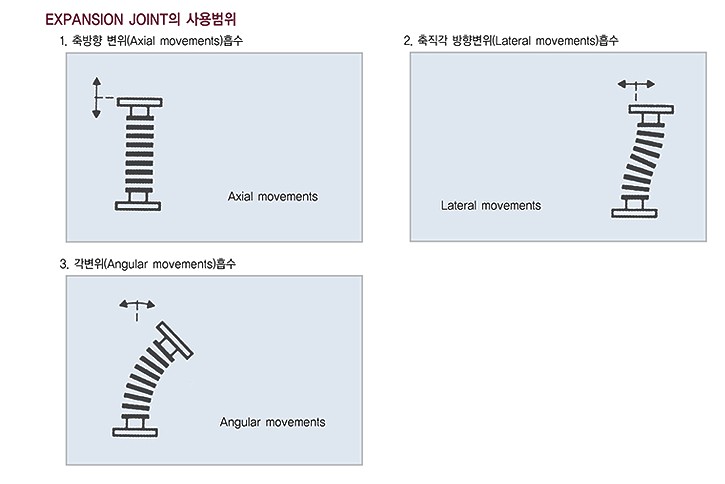 EXPANSION JOINT의 사용범위

1. 축방향 변위(Axial movements)흡수

Axial movements

2. 축직각 방향변위(Lateral movements)흡수

Lateral movements

3. 각변위(Angular movements)흡수

Angular movements